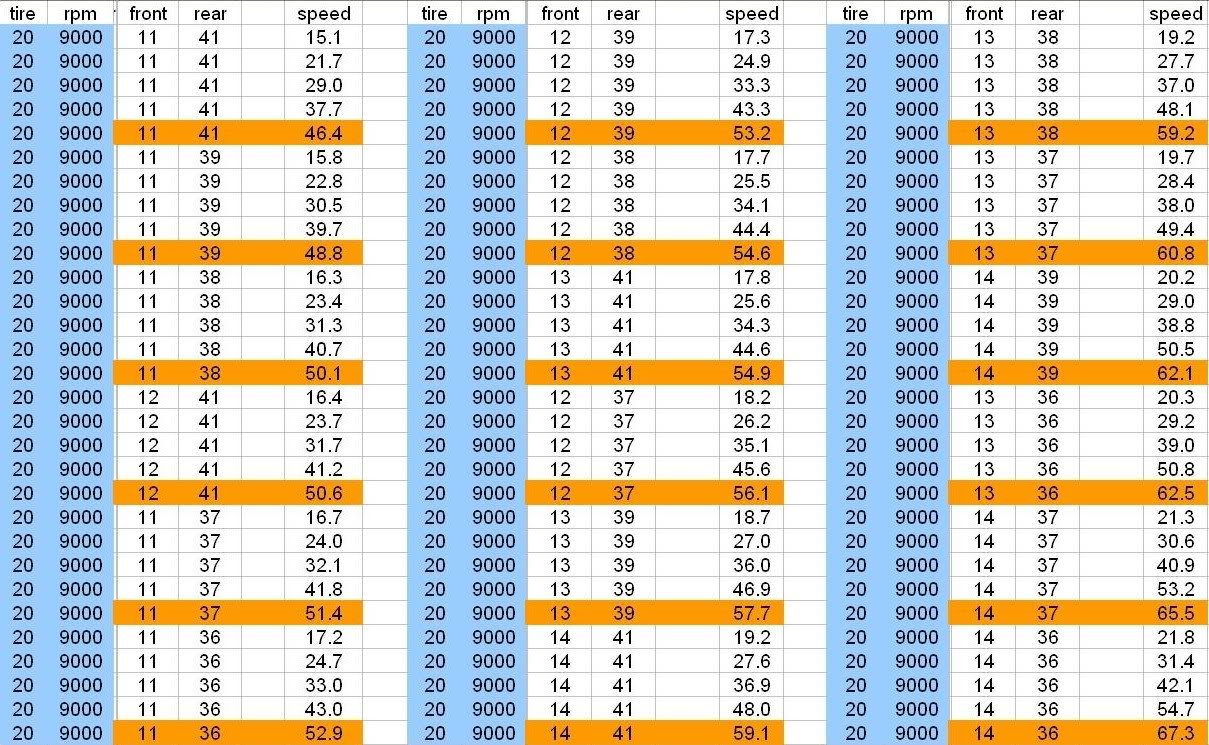 | tire | rpm | front | rear | speed |
|---|---|---|---|---|
| 20 | 9000 | 11 | 41 | 15.1 |
| 20 | 9000 | 11 | 41 | 21.7 |
| 20 | 9000 | 11 | 41 | 29.0 |
| 20 | 9000 | 11 | 41 | 37.7 |
| 20 | 9000 | 11 | 41 | 46.4 |
| 20 | 9000 | 11 | 39 | 15.8 |
| 20 | 9000 | 11 | 39 | 22.8 |
| 20 | 9000 | 11 | 39 | 30.5 |
| 20 | 9000 | 11 | 39 | 39.7 |
| 20 | 9000 | 11 | 39 | 48.8 |
| 20 | 9000 | 11 | 38 | 16.3 |
| 20 | 9000 | 11 | 38 | 23.4 |
| 20 | 9000 | 11 | 38 | 31.3 |
| 20 | 9000 | 11 | 38 | 40.7 |
| 20 | 9000 | 11 | 38 | 50.1 |
| 20 | 9000 | 12 | 41 | 16.4 |
| 20 | 9000 | 12 | 41 | 23.7 |
| 20 | 9000 | 12 | 41 | 31.7 |
| 20 | 9000 | 12 | 41 | 41.2 |
| 20 | 9000 | 12 | 41 | 50.6 |
| 20 | 9000 | 11 | 37 | 16.7 |
| 20 | 9000 | 11 | 37 | 24.0 |
| 20 | 9000 | 11 | 37 | 32.1 |
| 20 | 9000 | 11 | 37 | 41.8 |
| 20 | 9000 | 11 | 37 | 51.4 |
| 20 | 9000 | 11 | 36 | 17.2 |
| 20 | 9000 | 11 | 36 | 24.7 |
| 20 | 9000 | 11 | 36 | 33.0 |
| 20 | 9000 | 11 | 36 | 43.0 |
| 20 | 9000 | 11 | 36 | 52.9 |

| tire | rpm | front | rear | speed |
|---|---|---|---|---|
| 20 | 9000 | 12 | 39 | 17.3 |
| 20 | 9000 | 12 | 39 | 24.9 |
| 20 | 9000 | 12 | 39 | 33.3 |
| 20 | 9000 | 12 | 39 | 43.3 |
| 20 | 9000 | 12 | 39 | 53.2 |
| 20 | 9000 | 12 | 38 | 17.7 |
| 20 | 9000 | 12 | 38 | 25.5 |
| 20 | 9000 | 12 | 38 | 34.1 |
| 20 | 9000 | 12 | 38 | 44.4 |
| 20 | 9000 | 12 | 38 | 54.6 |
| 20 | 9000 | 13 | 41 | 17.8 |
| 20 | 9000 | 13 | 41 | 25.6 |
| 20 | 9000 | 13 | 41 | 34.3 |
| 20 | 9000 | 13 | 41 | 44.6 |
| 20 | 9000 | 13 | 41 | 54.9 |
| 20 | 9000 | 12 | 37 | 18.2 |
| 20 | 9000 | 12 | 37 | 26.2 |
| 20 | 9000 | 12 | 37 | 35.1 |
| 20 | 9000 | 12 | 37 | 45.6 |
| 20 | 9000 | 12 | 37 | 56.1 |
| 20 | 9000 | 13 | 39 | 18.7 |
| 20 | 9000 | 13 | 39 | 27.0 |
| 20 | 9000 | 13 | 39 | 36.0 |
| 20 | 9000 | 13 | 39 | 46.9 |
| 20 | 9000 | 13 | 39 | 57.7 |
| 20 | 9000 | 14 | 41 | 19.2 |
| 20 | 9000 | 14 | 41 | 27.6 |
| 20 | 9000 | 14 | 41 | 36.9 |
| 20 | 9000 | 14 | 41 | 48.0 |
| 20 | 9000 | 14 | 41 | 59.1 |

| tire | rpm | front | rear | speed |
|---|---|---|---|---|
| 20 | 9000 | 13 | 38 | 19.2 |
| 20 | 9000 | 13 | 38 | 27.7 |
| 20 | 9000 | 13 | 38 | 37.0 |
| 20 | 9000 | 13 | 38 | 48.1 |
| 20 | 9000 | 13 | 38 | 59.2 |
| 20 | 9000 | 13 | 37 | 19.7 |
| 20 | 9000 | 13 | 37 | 28.4 |
| 20 | 9000 | 13 | 37 | 38.0 |
| 20 | 9000 | 13 | 37 | 49.4 |
| 20 | 9000 | 13 | 37 | 60.8 |
| 20 | 9000 | 14 | 39 | 20.2 |
| 20 | 9000 | 14 | 39 | 29.0 |
| 20 | 9000 | 14 | 39 | 38.8 |
| 20 | 9000 | 14 | 39 | 50.5 |
| 20 | 9000 | 14 | 39 | 62.1 |
| 20 | 9000 | 13 | 36 | 20.3 |
| 20 | 9000 | 13 | 36 | 29.2 |
| 20 | 9000 | 13 | 36 | 39.0 |
| 20 | 9000 | 13 | 36 | 50.8 |
| 20 | 9000 | 13 | 36 | 62.5 |
| 20 | 9000 | 14 | 37 | 21.3 |
| 20 | 9000 | 14 | 37 | 30.6 |
| 20 | 9000 | 14 | 37 | 40.9 |
| 20 | 9000 | 14 | 37 | 53.2 |
| 20 | 9000 | 14 | 37 | 65.5 |
| 20 | 9000 | 14 | 36 | 21.8 |
| 20 | 9000 | 14 | 36 | 31.4 |
| 20 | 9000 | 14 | 36 | 42.1 |
| 20 | 9000 | 14 | 36 | 54.7 |
| 20 | 9000 | 14 | 36 | 67.3 |